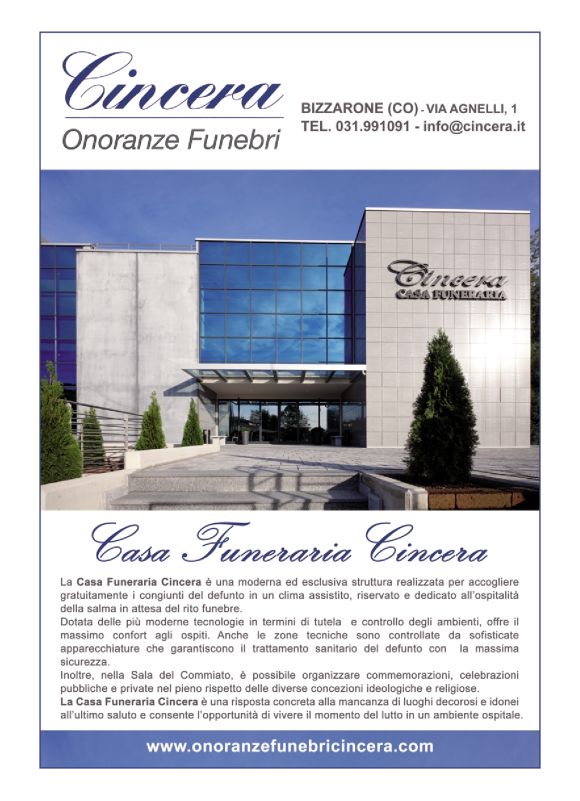 Cincera
Onoranze Funebri

BIZZARONE (CO) - VIA AGNELLI, 1
TEL. 031.991091 - info@cincera.it

Cincera
CASA FUNERARIA

Casa Funeraria Cincera

La Casa Funeraria Cincera è una moderna ed esclusiva struttura realizzata per accogliere gratuitamente i congiunti del defunto in un clima assistito, riservato e dedicato all'ospitalità della salma in attesa del rito funebre.
Dotata delle più moderne tecnologie in termini di tutela e controllo degli ambienti, offre il massimo confort agli ospiti. Anche le zone tecniche sono controllate da sofisticate apparecchiature che garantiscono il trattamento sanitario del defunto con la massima sicurezza.
Inoltre, nella Sala del Commiato, è possibile organizzare commemorazioni, celebrazioni pubbliche e private nel pieno rispetto delle diverse concezioni ideologiche e religiose.
La Casa Funeraria Cincera è una risposta concreta alla mancanza di luoghi decorosi e idonei all'ultimo saluto e consente l'opportunità di vivere il momento del lutto in un ambiente ospitale.

www.onoranzefunebricincera.com